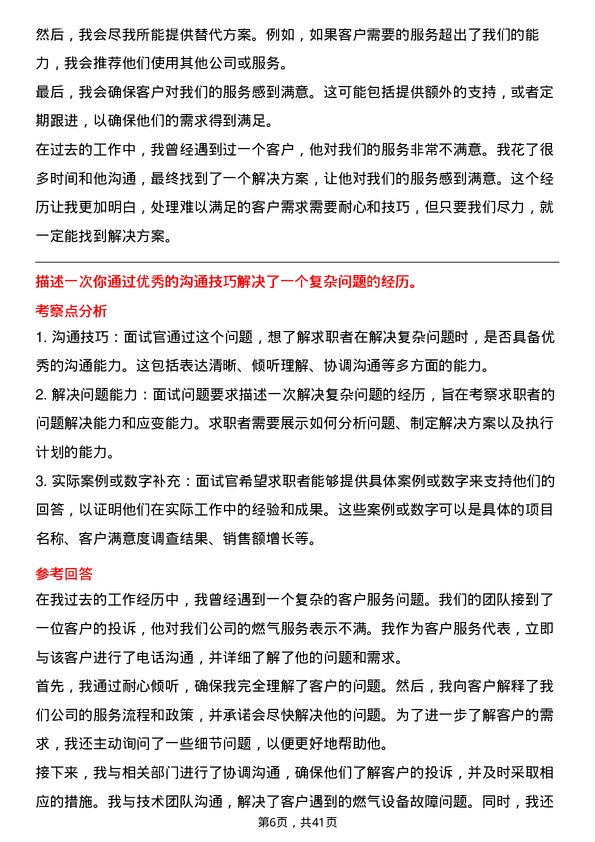 然后，我会尽我所能提供替代方案。例如，如果客户需要的服务超出了我们的能力，我会推荐他们使用其他公司或服务。

最后，我会确保客户对我们的服务感到满意。这可能包括提供额外的支持，或者定期跟进，以确保他们的需求得到满足。

在过去的工作中，我曾经遇到过一个客户，他对我们的服务非常不满意。我花了很多时间和他沟通，最终找到了一个解决方案，让他对我们的服务感到满意。这个经历让我更加明白，处理难以满足的客户需求需要耐心和技巧，但只要我们尽力，就一定能找到解决方案。

描述一次你通过优秀的沟通技巧解决了一个复杂问题的经历。

考察点分析

1. 沟通技巧：面试官通过这个问题，想了解求职者在解决复杂问题时，是否具备优秀的沟通能力。这包括表达清晰、倾听理解、协调沟通等多方面的能力。

2. 解决问题能力：面试问题要求描述一次解决复杂问题的经历，旨在考察求职者的问题解决能力和应变能力。求职者需要展示如何分析问题、制定解决方案以及执行计划的能力。

3. 实际案例或数字补充：面试官希望求职者能够提供具体案例或数字来支持他们的回答，以证明他们在实际工作中的经验和成果。这些案例或数字可以是具体的项目名称、客户满意度调查结果、销售额增长等。

参考回答

在我过去的工作经历中，我曾经遇到一个复杂的客户服务问题。我们的团队接到了一位客户的投诉，他对我们公司的燃气服务表示不满。我作为客户服务代表，立即与该客户进行了电话沟通，并详细了解了他的问题和需求。

首先，我通过耐心倾听，确保我完全理解了客户的问题。然后，我向客户解释了我们公司的服务流程和政策，并承诺会尽快解决他的问题。为了进一步了解客户的需求，我还主动询问了一些细节问题，以便更好地帮助他。

接下来，我与相关部门进行了协调沟通，确保他们了解客户的投诉，并及时采取相应的措施。我与技术团队沟通，解决了客户遇到的燃气设备故障问题。同时，我还

第6页，共41页